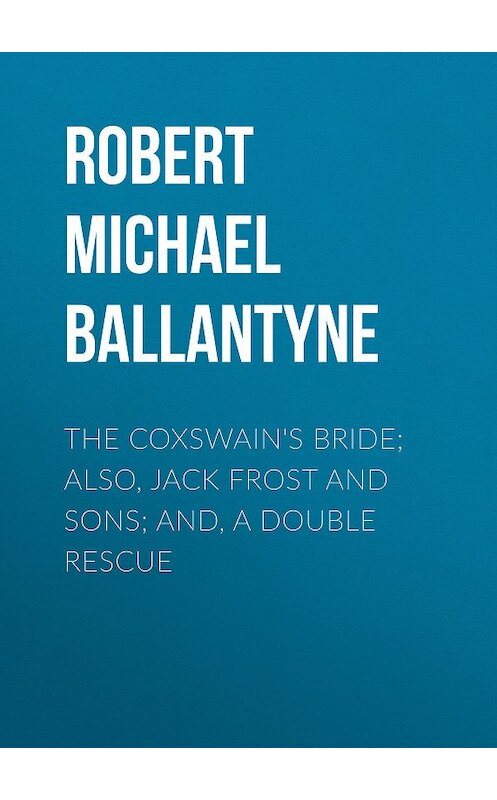 ROBERT MICHAEL BALLANTYNE

THE COXSWAIN'S BRIDE; ALSO, JACK FROST AND SONS; AND, A DOUBLE RESCUE